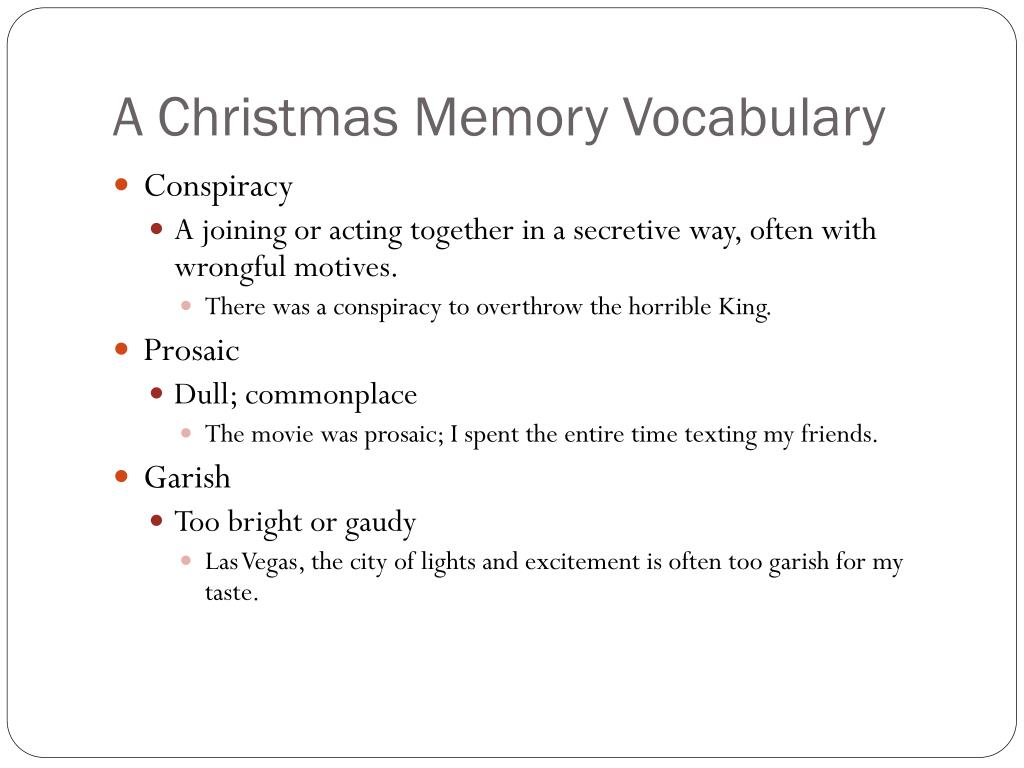 A Christmas Memory Vocabulary

- Conspiracy
  - A joining or acting together in a secretive way, often with wrongful motives.
    - There was a conspiracy to overthrow the horrible King.
- Prosaic
  - Dull; commonplace
    - The movie was prosaic; I spent the entire time texting my friends.
- Garish
  - Too bright or gaudy
    - Las Vegas, the city of lights and excitement is often too garish for my taste.